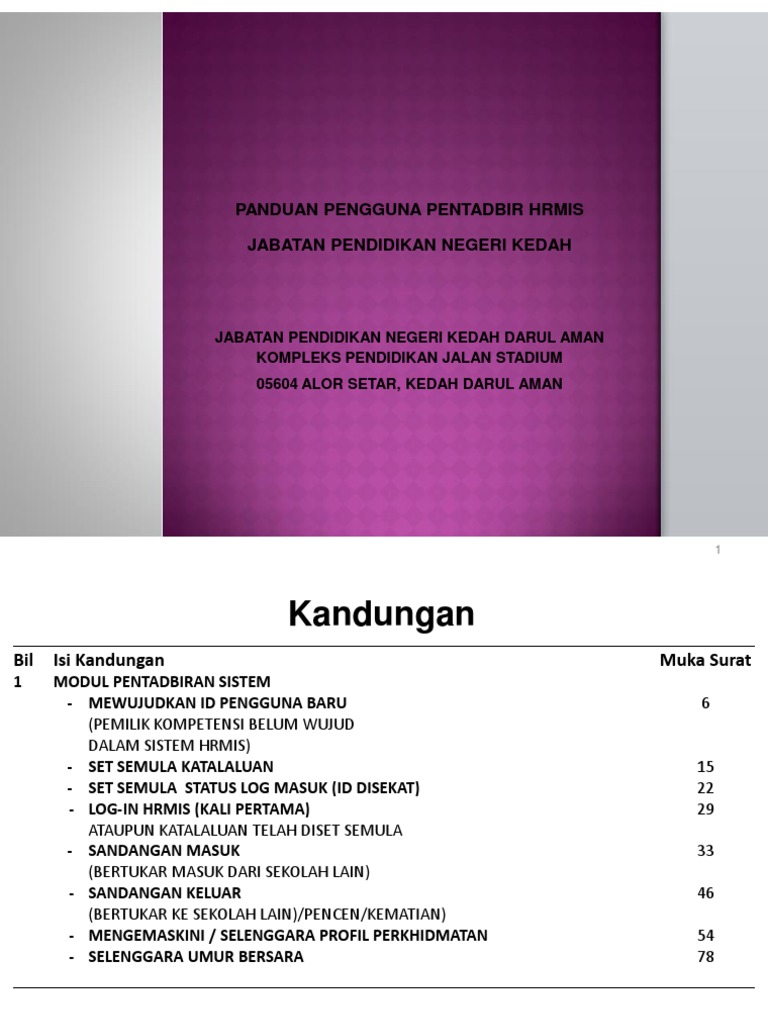 PANDUAN PENGGUNA PENTADBIR HRMIS

JABATAN PENDIDIKAN NEGERI KEDAH

JABATAN PENDIDIKAN NEGERI KEDAH DARUL AMAN
KOMPLEKS PENDIDIKAN JALAN STADIUM
05604 ALOR SETAR, KEDAH DARUL AMAN

1

Kandungan

| Bil | Isi Kandungan | Muka Surat |
|---|---|---|
| 1 | MODUL PENTADBIRAN SISTEM | |
| | - MEWUJUDKAN ID PENGGUNA BARU (PEMILIK KOMPETENSI BELUM WUJUD DALAM SISTEM HRMIS) | 6 |
| | - SET SEMULA KATALALUAN | 15 |
| | - SET SEMULA STATUS LOG MASUK (ID DISEKAT) | 22 |
| | - LOG-IN HRMIS (KALI PERTAMA) ATAUPUN KATALALUAN TELAH DISET SEMULA | 29 |
| | - SANDANGAN MASUK (BERTUKAR MASUK DARI SEKOLAH LAIN) | 33 |
| | - SANDANGAN KELUAR (BERTUKAR KE SEKOLAH LAIN)/PENCEN/KEMATIAN) | 46 |
| | - MENGEMASKINI / SELENGGARA PROFIL PERKHIDMATAN | 54 |
| | - SELENGGARA UMUR BERSARA | 78 |